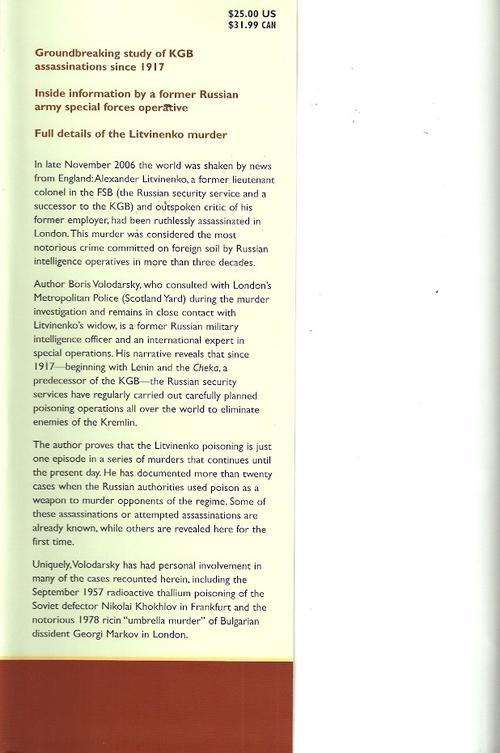 $25.00 US
$31.99 CAN

Groundbreaking study of KGB assassinations since 1917

Inside information by a former Russian army special forces operative

Full details of the Litvinenko murder

In late November 2006 the world was shaken by news from England: Alexander Litvinenko, a former lieutenant colonel in the FSB (the Russian security service and a successor to the KGB) and outspoken critic of his former employer, had been ruthlessly assassinated in London. This murder was considered the most notorious crime committed on foreign soil by Russian intelligence operatives in more than three decades.

Author Boris Volodarsky, who consulted with London's Metropolitan Police (Scotland Yard) during the murder investigation and remains in close contact with Litvinenko's widow, is a former Russian military intelligence officer and an international expert in special operations. His narrative reveals that since 1917—beginning with Lenin and the Cheka, a predecessor of the KGB—the Russian security services have regularly carried out carefully planned poisoning operations all over the world to eliminate enemies of the Kremlin.

The author proves that the Litvinenko poisoning is just one episode in a series of murders that continues until the present day. He has documented more than twenty cases when the Russian authorities used poison as a weapon to murder opponents of the regime. Some of these assassinations or attempted assassinations are already known, while others are revealed here for the first time.

Uniquely, Volodarsky has had personal involvement in many of the cases recounted herein, including the September 1957 radioactive thallium poisoning of the Soviet defector Nikolai Khokhlov in Frankfurt and the notorious 1978 ricin "umbrella murder" of Bulgarian dissident Georgi Markov in London.